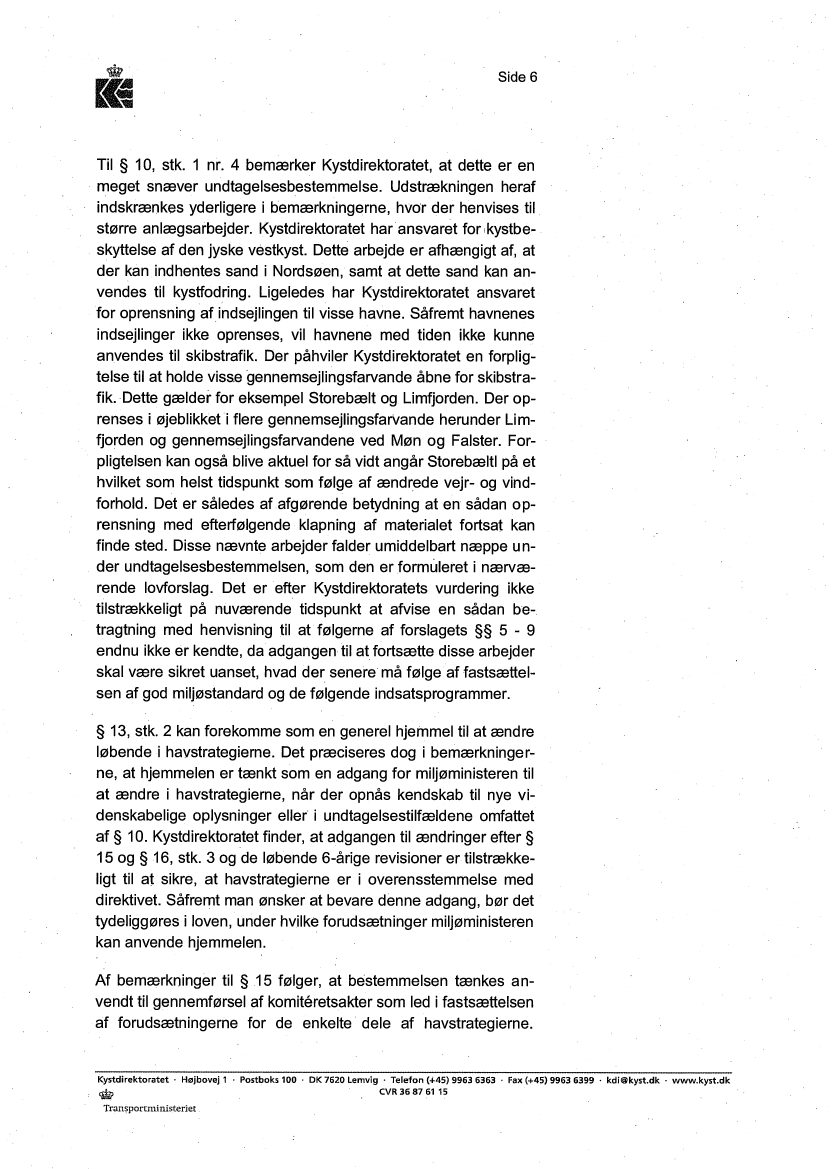 Side 6

Til § 10, stk. 1 nr. 4 bemærker Kystdirektoratet, at dette er en meget snæver undtagelsesbestemmelse. Udstrækningen heraf indskrænkes yderligere i bemærkningerne, hvor der henvises til større anlægsarbejder. Kystdirektoratet har ansvaret for kystbeskyttelse af den jyske vestkyst. Dette arbejde er afhængigt af, at der kan indhentes sand i Nordsøen, samt at dette sand kan anvendes til kystfodring. Ligeledes har Kystdirektoratet ansvaret for oprensning af indsejlingen til visse havne. Såfremt havnenes indsejlinger ikke oprenses, vil havnene med tiden ikke kunne anvendes til skibstrafik. Der påhviler Kystdirektoratet en forpligtelse til at holde visse gennemsejlingsfarvande åbne for skibstrafik. Dette gælder for eksempel Storebælt og Limfjorden. Der oprenses i øjeblikket i flere gennemsejlingsfarvande herunder Limfjorden og gennemsejlingsfarvandene ved Møn og Falster. Forpligtelsen kan også blive aktuel for så vidt angår Storebæltl på et hvilket som helst tidspunkt som følge af ændrede vejr- og vindforhold. Det er således af afgørende betydning at en sådan oprensning med efterfølgende klapning af materialet fortsat kan finde sted. Disse nævnte arbejder falder umiddelbart næppe under undtagelsesbestemmelsen, som den er formuleret i nærværende lovforslag. Det er efter Kystdirektoratets vurdering ikke tilstrækkeligt på nuværende tidspunkt at afvise en sådan betragtning med henvisning til at følgerne af forslagets §§ 5 - 9 endnu ikke er kendte, da adgangen til at fortsætte disse arbejder skal være sikret uanset, hvad der senere må følge af fastsættelsen af god miljøstandard og de følgende indsatsprogrammer.

§ 13, stk. 2 kan forekomme som en generel hjemmel til at ændre løbende i havstrategierne. Det præciseres dog i bemærkningerne, at hjemmelen er tænkt som en adgang for miljøministeren til at ændre i havstrategierne, når der opnås kendskab til nye videnskabelige oplysninger eller i undtagelsestilfældene omfattet af § 10. Kystdirektoratet finder, at adgangen til ændringer efter § 15 og § 16, stk. 3 og de løbende 6-årige revisioner er tilstrækkeligt til at sikre, at havstrategierne er i overensstemmelse med direktivet. Såfremt man ønsker at bevare denne adgang, bør det tydeliggøres i loven, under hvilke forudsætninger miljøministeren kan anvende hjemmelen.

Af bemærkninger til § 15 følger, at bestemmelsen tænkes anvendt til gennemførsel af komitéretsakter som led i fastsættelsen af forudsætningerne for de enkelte dele af havstrategierne.

Kystdirektoratet · Højbovej 1 · Postboks 100 · DK 7620 Lemvig · Telefon (+45) 9963 6363 · Fax (+45) 9963 6399 · kdi@kyst.dk · www.kyst.dk
CVR 36 87 61 15
Transportministeriet